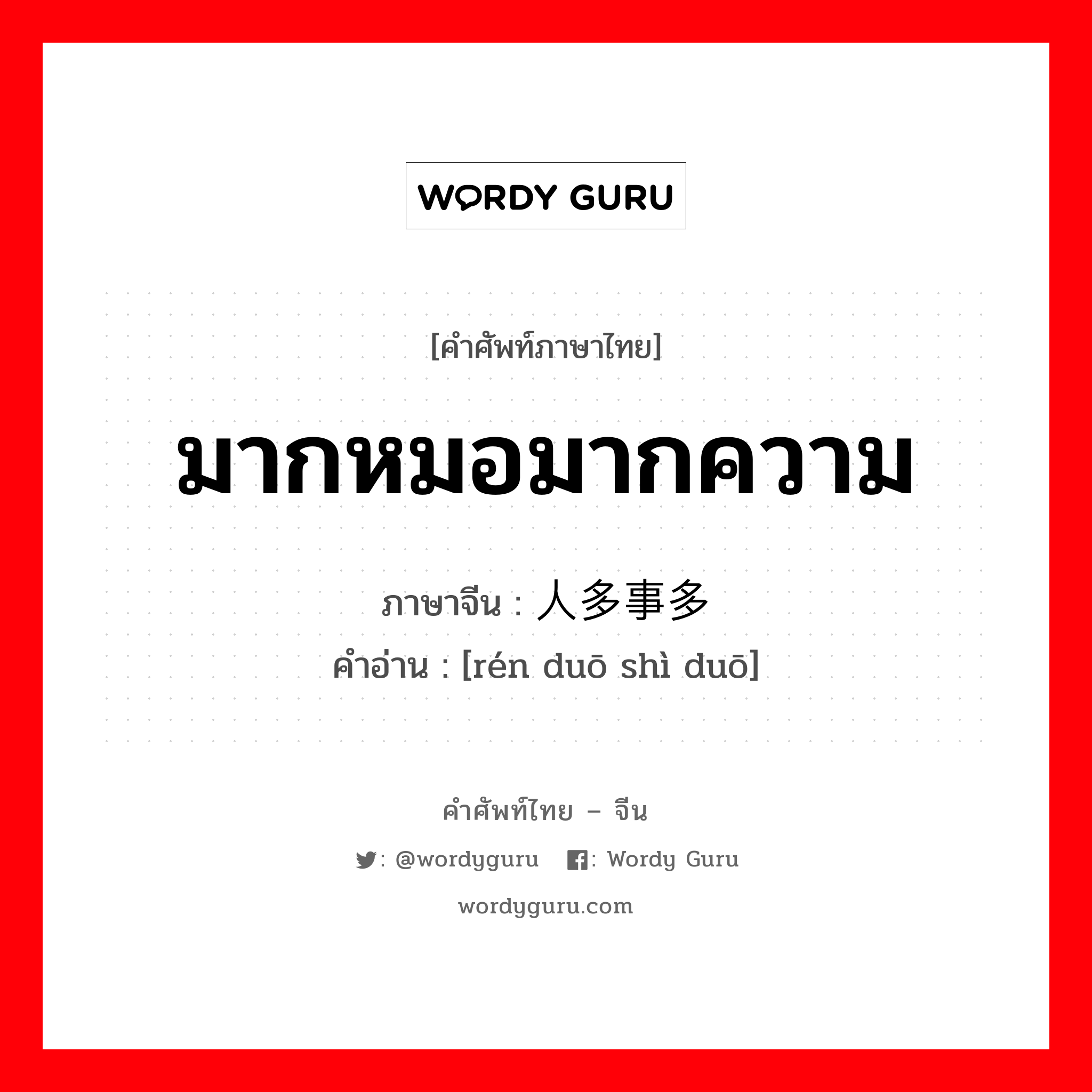 WORDY GURU

[คำศัพท์ภาษาไทย]

มากหมอมากความ

ภาษาจีน : 人多事多
คำอ่าน : [rén duō shì duō]

คำศัพท์ไทย – จีน

: @wordyguru : Wordy Guru

wordyguru.com